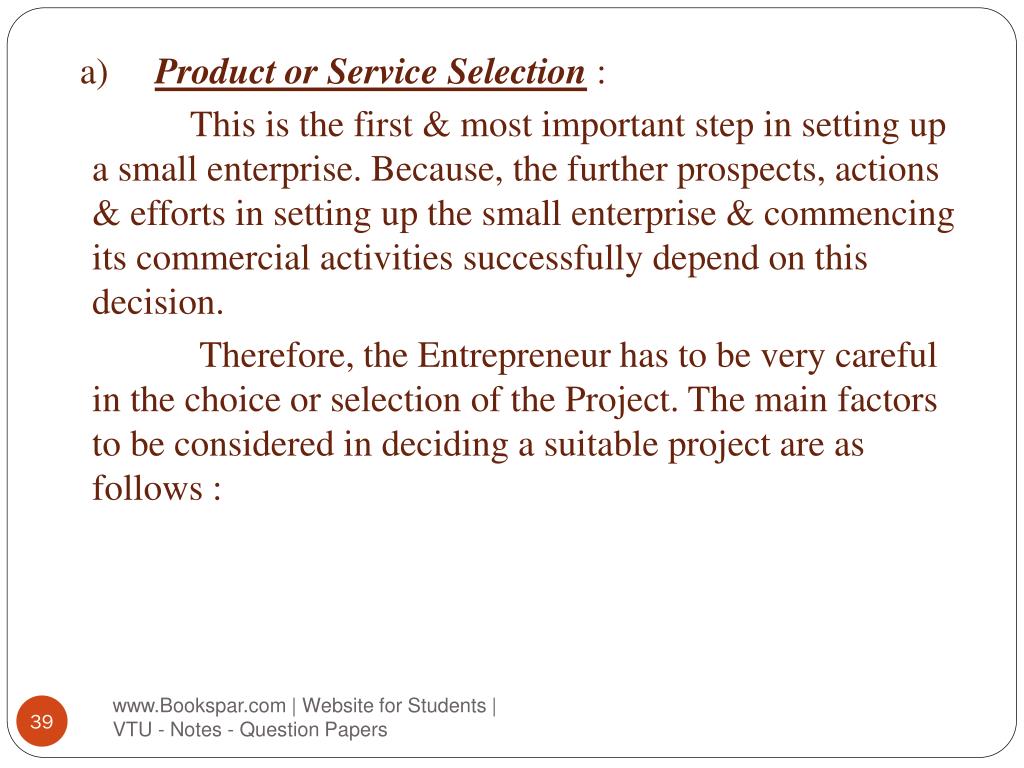 a) Product or Service Selection :

This is the first & most important step in setting up a small enterprise. Because, the further prospects, actions & efforts in setting up the small enterprise & commencing its commercial activities successfully depend on this decision.

Therefore, the Entrepreneur has to be very careful in the choice or selection of the Project. The main factors to be considered in deciding a suitable project are as follows :

39

www.Bookspar.com | Website for Students | VTU - Notes - Question Papers